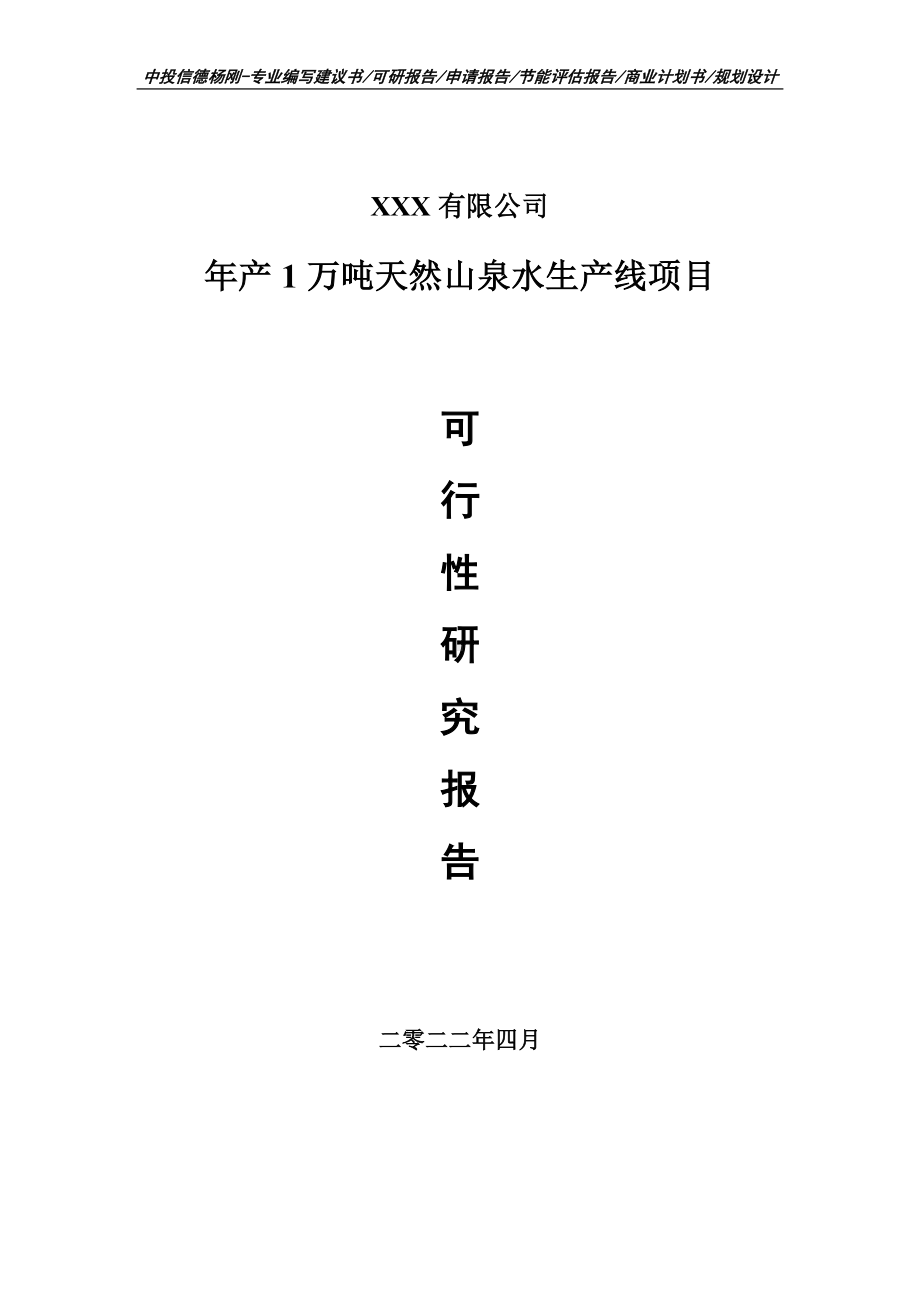 中投信德杨刚-专业编写建议书/可研报告/申请报告/节能评估报告/商业计划书/规划设计

XXX 有限公司

年产 1 万吨天然山泉水生产线项目

可

行

性

研

究

报

告

二零二二年四月